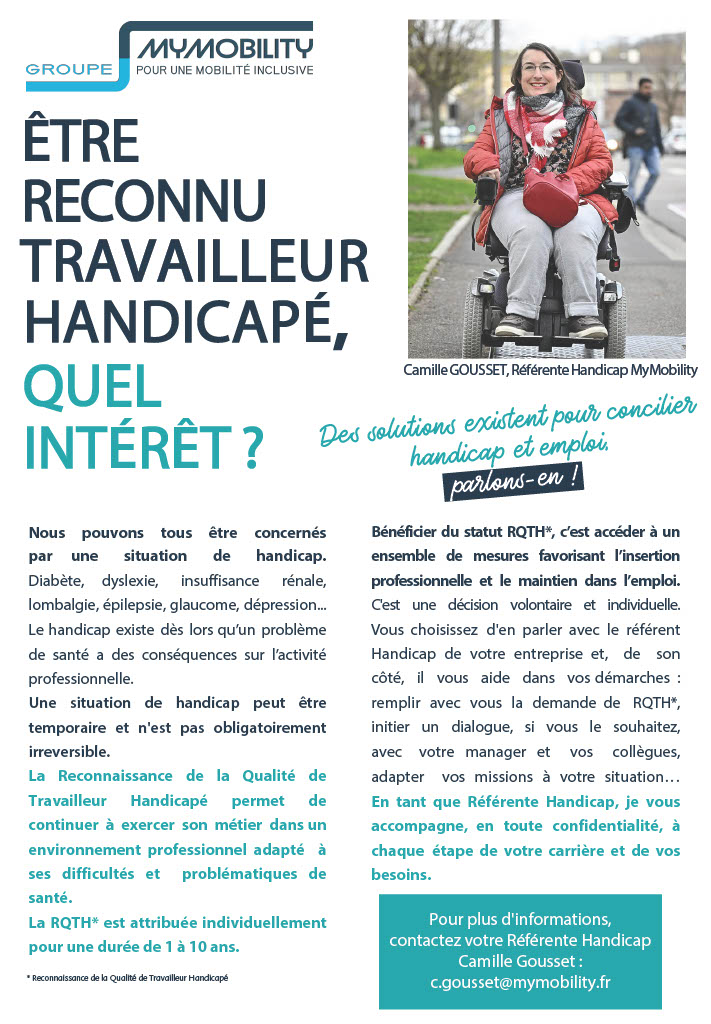 GROUPE MYMOBILITY
POUR UNE MOBILITÉ INCLUSIVE

ÊTRE RECONNU TRAVAILLEUR HANDICAPÉ, QUEL INTÉRÊT ?

Camille GOUSSET, Référente Handicap MyMobility

Des solutions existent pour concilier handicap et emploi,
parlons-en !

Nous pouvons tous être concernés par une situation de handicap. Diabète, dyslexie, insuffisance rénale, lombalgie, épilepsie, glaucome, dépression... Le handicap existe dès lors qu'un problème de santé a des conséquences sur l'activité professionnelle.

Une situation de handicap peut être temporaire et n'est pas obligatoirement irreversible.

La Reconnaissance de la Qualité de Travailleur Handicapé permet de continuer à exercer son métier dans un environnement professionnel adapté à ses difficultés et problématiques de santé.

La RQTH* est attribuée individuellement pour une durée de 1 à 10 ans.

* Reconnaissance de la Qualité de Travailleur Handicapé

Bénéficier du statut RQTH*, c'est accéder à un ensemble de mesures favorisant l'insertion professionnelle et le maintien dans l'emploi. C'est une décision volontaire et individuelle. Vous choisissez d'en parler avec le référent Handicap de votre entreprise et, de son côté, il vous aide dans vos démarches : remplir avec vous la demande de RQTH*, initier un dialogue, si vous le souhaitez, avec votre manager et vos collègues, adapter vos missions à votre situation…

En tant que Référente Handicap, je vous accompagne, en toute confidentialité, à chaque étape de votre carrière et de vos besoins.

Pour plus d'informations, contactez votre Référente Handicap Camille Gousset : c.gousset@mymobility.fr